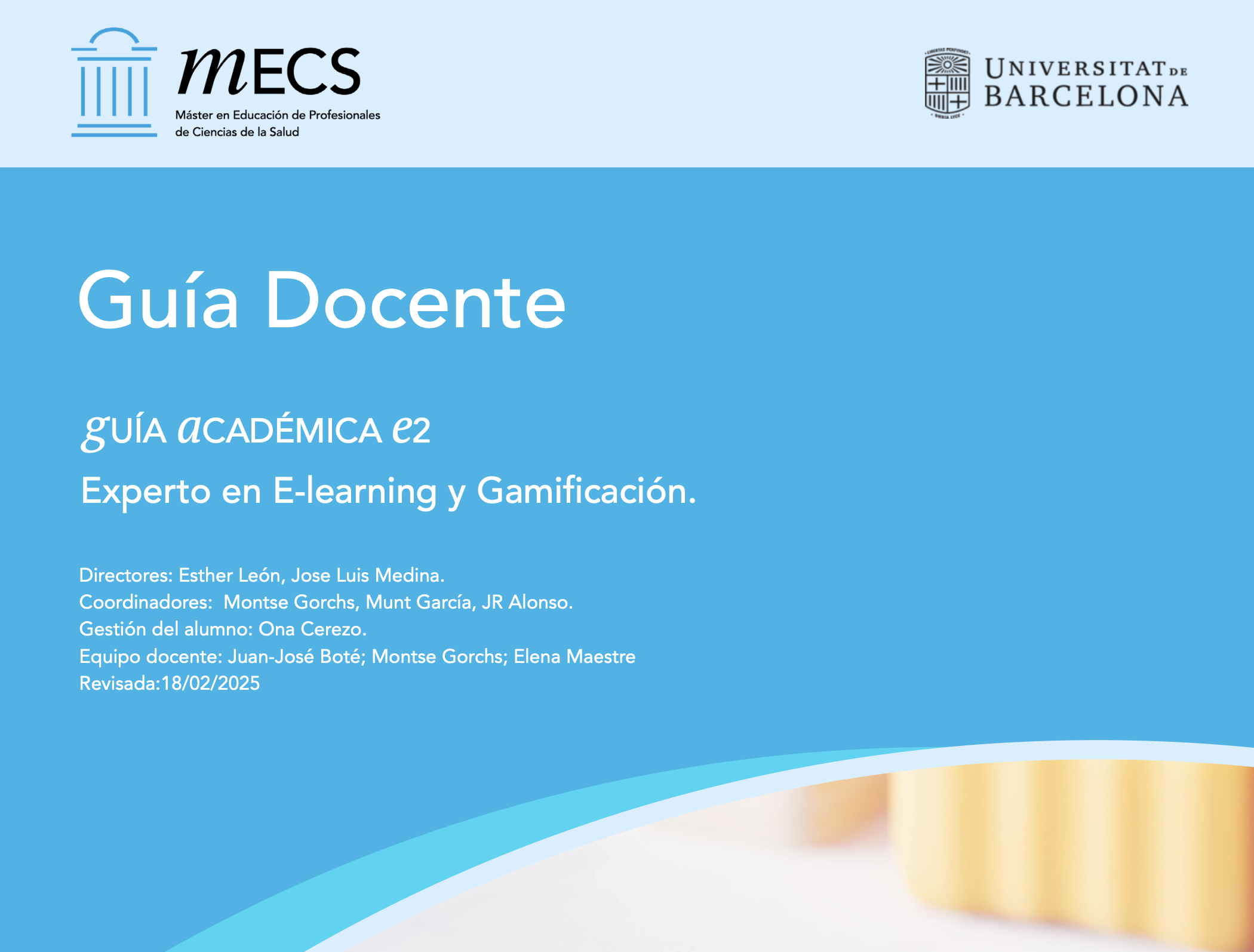 mECS
Máster en Educación de Profesionales de Ciencias de la Salud

UNIVERSITAT DE BARCELONA

Guía Docente

gUÍA aCADÉMICA e2

Experto en E-learning y Gamificación.

Directores: Esther León, Jose Luis Medina.
Coordinadores: Montse Gorchs, Munt García, JR Alonso.
Gestión del alumno: Ona Cerezo.
Equipo docente: Juan-José Boté; Montse Gorchs; Elena Maestre
Revisada:18/02/2025